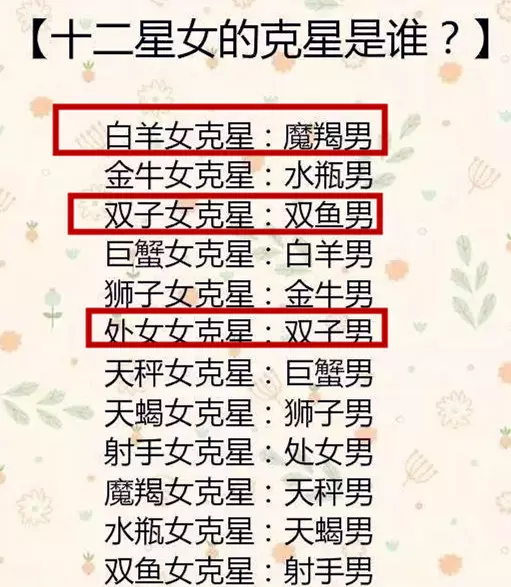 【十二星女的克星是谁？】

白羊女克星：魔羯男
金牛女克星：水瓶男
双子女克星：双鱼男
巨蟹女克星：白羊男
狮子女克星：金牛男
处女女克星：双子男
天秤女克星：巨蟹男
天蝎女克星：狮子男
射手女克星：处女男
魔羯女克星：天秤男
水瓶女克星：天蝎男
双鱼女克星：射手男